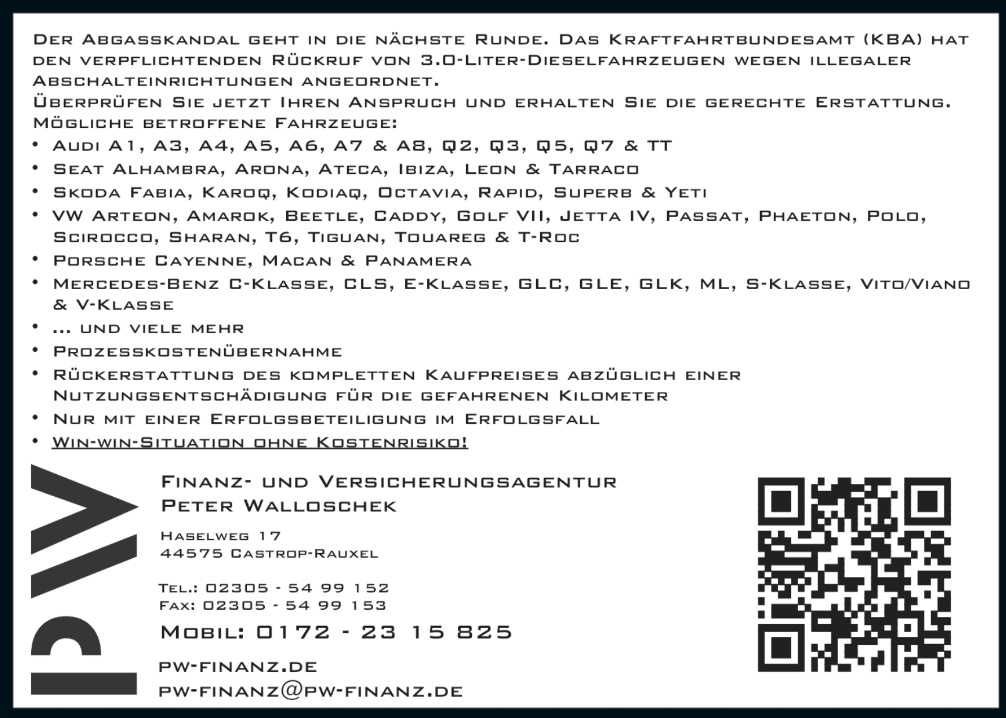 Der Abgasskandal geht in die nächste Runde. Das Kraftfahrtbundesamt (KBA) hat den verpflichtenden Rückruf von 3.0-Liter-Dieselfahrzeugen wegen illegaler Abschalteinrichtungen angeordnet.
Überprüfen Sie jetzt Ihren Anspruch und erhalten Sie die gerechte Erstattung.
Mögliche betroffene Fahrzeuge:
• Audi A1, A3, A4, A5, A6, A7 & A8, Q2, Q3, Q5, Q7 & TT
• Seat Alhambra, Arona, Ateca, Ibiza, Leon & Tarraco
• Skoda Fabia, Karoq, Kodiaq, Octavia, Rapid, Superb & Yeti
• VW Arteon, Amarok, Beetle, Caddy, Golf VII, Jetta IV, Passat, Phaeton, Polo, Scirocco, Sharan, T6, Tiguan, Touareg & T-Roc
• Porsche Cayenne, Macan & Panamera
• Mercedes-Benz C-Klasse, CLS, E-Klasse, GLC, GLE, GLK, ML, S-Klasse, Vito/Viano & V-Klasse
• ... und viele mehr
• Prozesskostenübernahme
• Rückerstattung des kompletten Kaufpreises abzüglich einer Nutzungsentschädigung für die gefahrenen Kilometer
• Nur mit einer Erfolgsbeteiligung im Erfolgsfall
• Win-win-Situation ohne Kostenrisiko!

PW

Finanz- und Versicherungsagentur
Peter Walloschek

Haselweg 17
44575 Castrop-Rauxel

Tel.: 02305 - 54 99 152
Fax: 02305 - 54 99 153

Mobil: 0172 - 23 15 825

pw-finanz.de
pw-finanz@pw-finanz.de